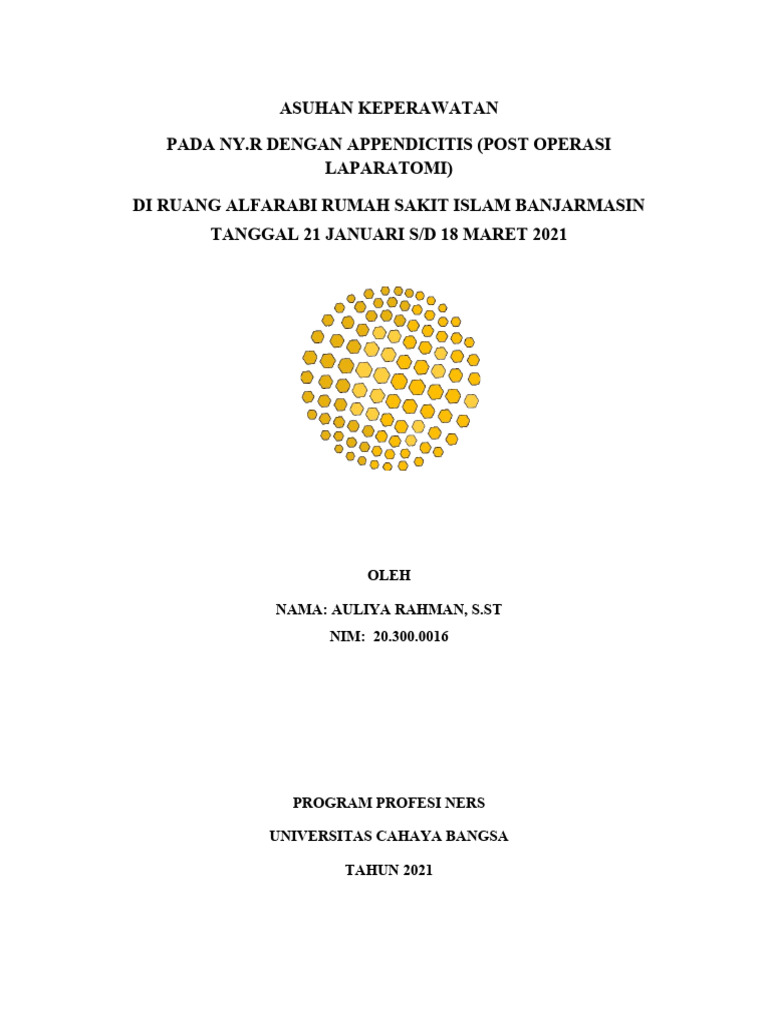 ASUHAN KEPERAWATAN

PADA NY.R DENGAN APPENDICITIS (POST OPERASI LAPARATOMI)

DI RUANG ALFARABI RUMAH SAKIT ISLAM BANJARMASIN

TANGGAL 21 JANUARI S/D 18 MARET 2021

OLEH

NAMA: AULIYA RAHMAN, S.ST

NIM: 20.300.0016

PROGRAM PROFESI NERS

UNIVERSITAS CAHAYA BANGSA

TAHUN 2021